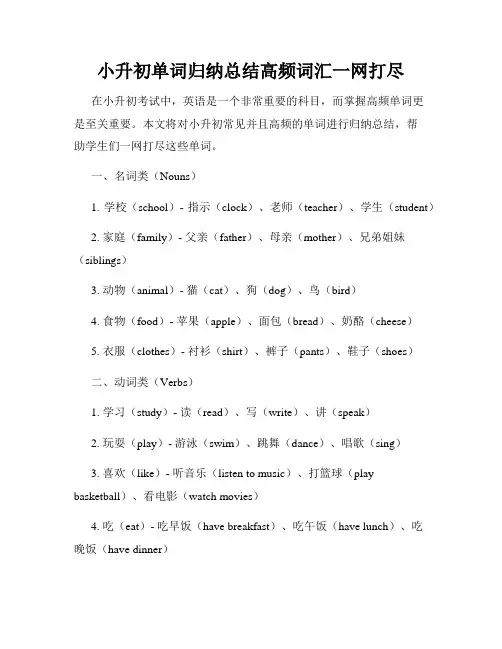 小升初单词归纳总结高频词汇一网打尽

在小升初考试中，英语是一个非常重要的科目，而掌握高频单词更是至关重要。本文将对小升初常见并且高频的单词进行归纳总结，帮助学生们一网打尽这些单词。

一、名词类（Nouns）

1. 学校（school）- 指示（clock）、老师（teacher）、学生（student）

2. 家庭（family）- 父亲（father）、母亲（mother）、兄弟姐妹（siblings）

3. 动物（animal）- 猫（cat）、狗（dog）、鸟（bird）

4. 食物（food）- 苹果（apple）、面包（bread）、奶酪（cheese）

5. 衣服（clothes）- 衬衫（shirt）、裤子（pants）、鞋子（shoes）

二、动词类（Verbs）

1. 学习（study）- 读（read）、写（write）、讲（speak）

2. 玩耍（play）- 游泳（swim）、跳舞（dance）、唱歌（sing）

3. 喜欢（like）- 听音乐（listen to music）、打篮球（play basketball）、看电影（watch movies）

4. 吃（eat）- 吃早饭（have breakfast）、吃午饭（have lunch）、吃晚饭（have dinner）